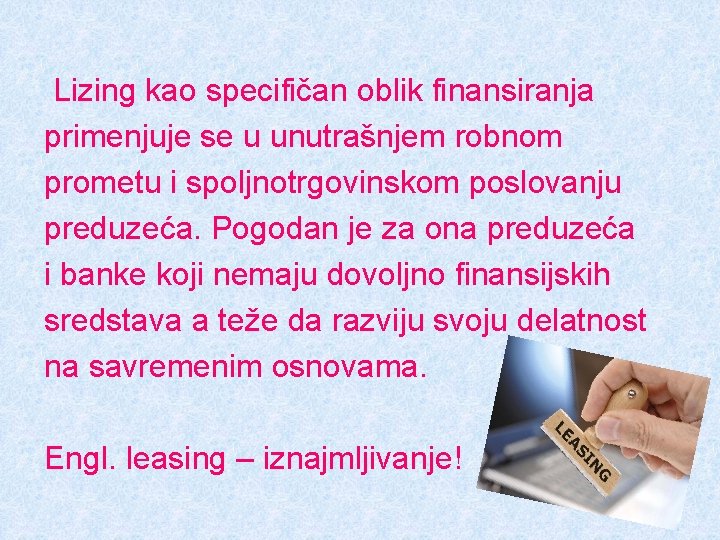 Lizing kao specifičan oblik finansiranja primenjuje se u unutrašnjem robnom prometu i spoljnotrgovinskom poslovanju preduzeća. Pogodan je za ona preduzeća i banke koji nemaju dovoljno finansijskih sredstava a teže da razviju svoju delatnost na savremenim osnovama.

Engl. leasing – iznajmljivanje!

LEASING